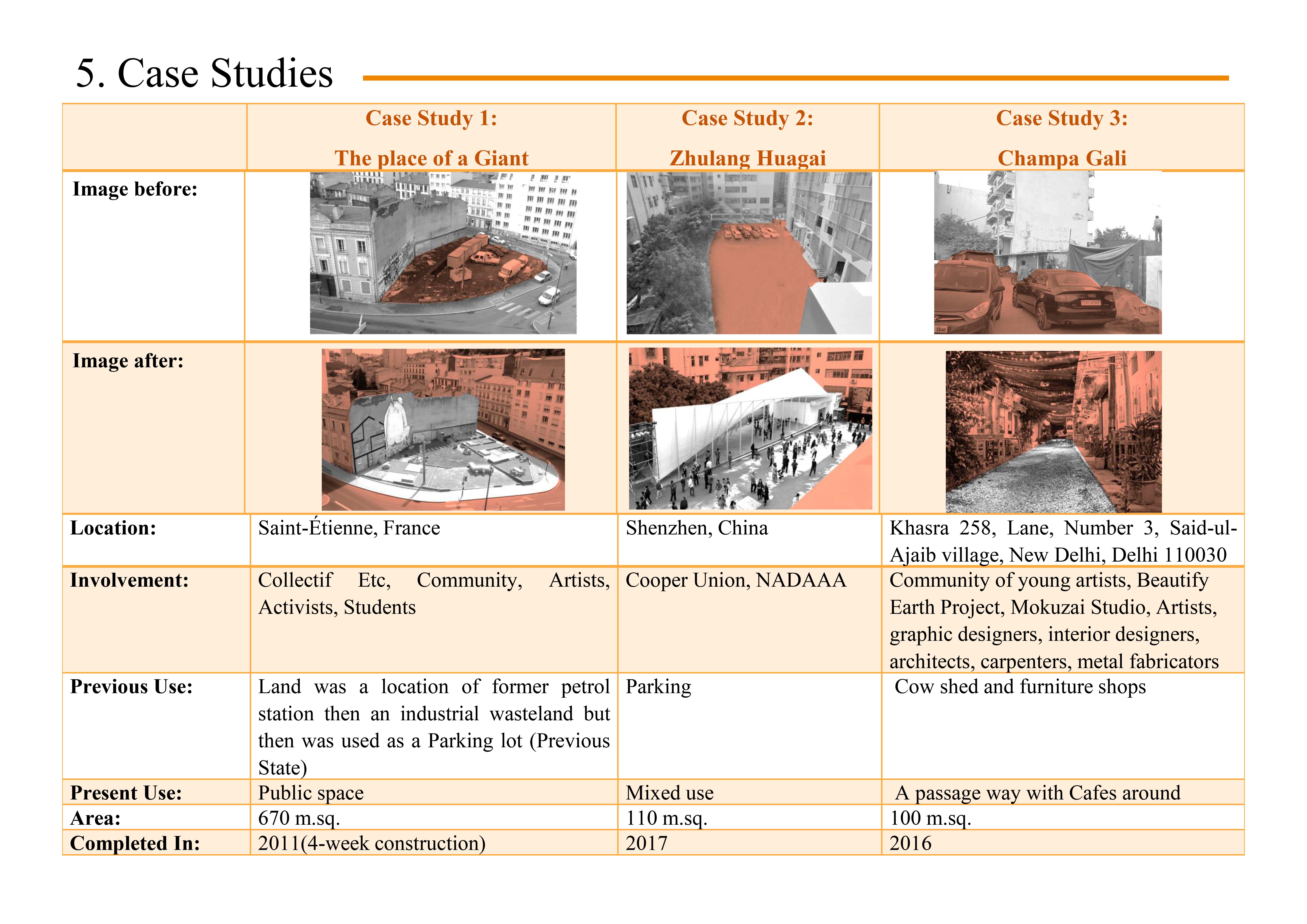 5. Case Studies

|  | Case Study 1: The place of a Giant | Case Study 2: Zhulang Huagai | Case Study 3: Champa Gali |
|---|---|---|---|
| Image before: |  |  |  |
| Image after: |  |  |  |
| Location: | Saint-Étienne, France | Shenzhen, China | Khasra 258, Lane, Number 3, Said-ul-Ajaib village, New Delhi, Delhi 110030 |
| Involvement: | Collectif Etc, Community, Artists, Activists, Students | Cooper Union, NADAAA | Community of young artists, Beautify Earth Project, Mokuzai Studio, Artists, graphic designers, interior designers, architects, carpenters, metal fabricators |
| Previous Use: | Land was a location of former petrol station then an industrial wasteland but then was used as a Parking lot (Previous State) | Parking | Cow shed and furniture shops |
| Present Use: | Public space | Mixed use | A passage way with Cafes around |
| Area: | 670 m.sq. | 110 m.sq. | 100 m.sq. |
| Completed In: | 2011(4-week construction) | 2017 | 2016 |